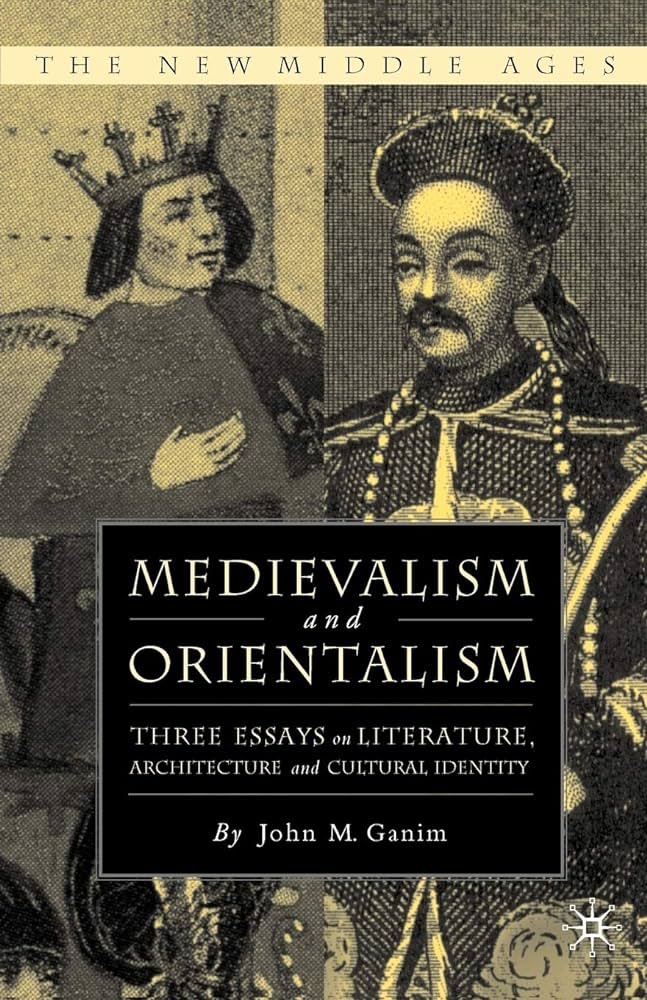 THE NEW MIDDLE AGES

MEDIEVALISM
and
ORIENTALISM

THREE ESSAYS on LITERATURE, ARCHITECTURE and CULTURAL IDENTITY

By John M. Ganim